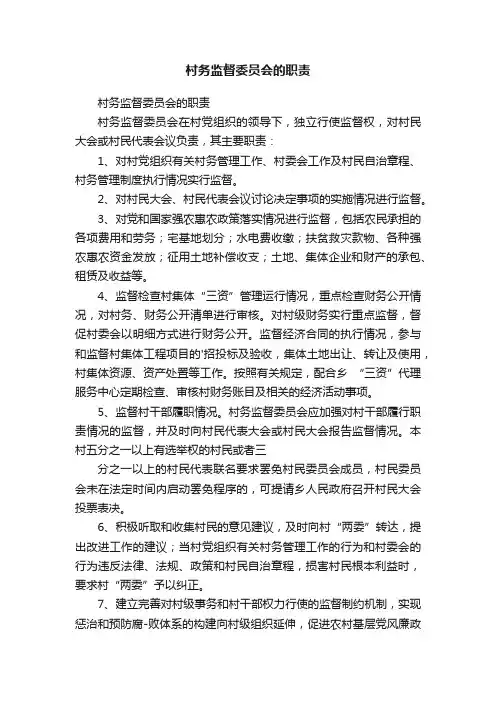 村务监督委员会的职责

村务监督委员会的职责

村务监督委员会在村党组织的领导下，独立行使监督权，对村民大会或村民代表会议负责，其主要职责：

1、对村党组织有关村务管理工作、村委会工作及村民自治章程、村务管理制度执行情况实行监督。

2、对村民大会、村民代表会议讨论决定事项的实施情况进行监督。

3、对党和国家强农惠农政策落实情况进行监督，包括农民承担的各项费用和劳务；宅基地划分；水电费收缴；扶贫救灾款物、各种强农惠农资金发放；征用土地补偿收支；土地、集体企业和财产的承包、租赁及收益等。

4、监督检查村集体“三资”管理运行情况，重点检查财务公开情况，对村务、财务公开清单进行审核。对村级财务实行重点监督，督促村委会以明细方式进行财务公开。监督经济合同的执行情况，参与和监督村集体工程项目的'招投标及验收，集体土地出让、转让及使用，村集体资源、资产处置等工作。按照有关规定，配合乡 “三资”代理服务中心定期检查、审核村财务账目及相关的经济活动事项。

5、监督村干部履职情况。村务监督委员会应加强对村干部履行职责情况的监督，并及时向村民代表大会或村民大会报告监督情况。本村五分之一以上有选举权的村民或者三

分之一以上的村民代表联名要求罢免村民委员会成员，村民委员会未在法定时间内启动罢免程序的，可提请乡人民政府召开村民大会投票表决。

6、积极听取和收集村民的意见建议，及时向村“两委”转达，提出改进工作的建议；当村党组织有关村务管理工作的行为和村委会的行为违反法律、法规、政策和村民自治章程，损害村民根本利益时，要求村“两委”予以纠正。

7、建立完善对村级事务和村干部权力行使的监督制约机制，实现惩治和预防腐-败体系的构建向村级组织延伸，促进农村基层党风廉政